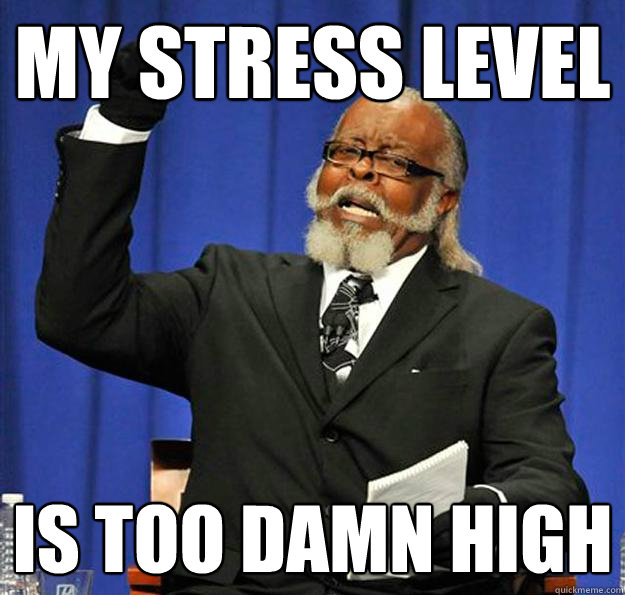 MY STRESS LEVEL

IS TOO DAMN HIGH

quickmeme.com